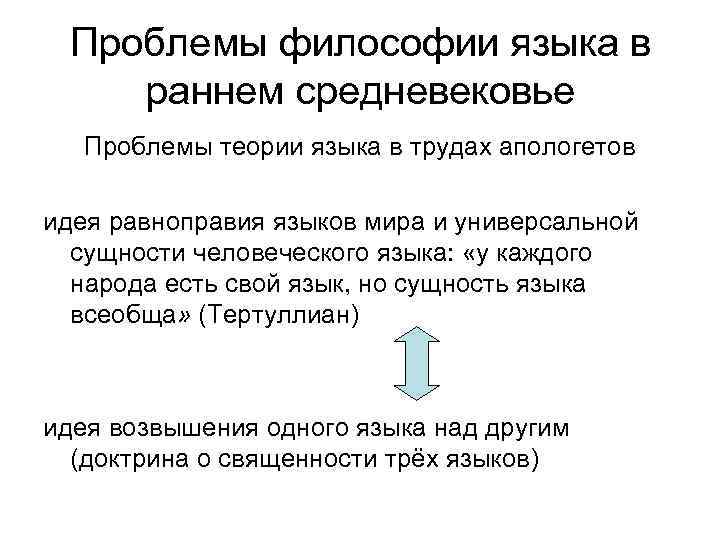 Проблемы философии языка в раннем средневековье

Проблемы теории языка в трудах апологетов

идея равноправия языков мира и универсальной сущности человеческого языка: «у каждого народа есть свой язык, но сущность языка всеобща» (Тертуллиан)

идея возвышения одного языка над другим (доктрина о священности трёх языков)